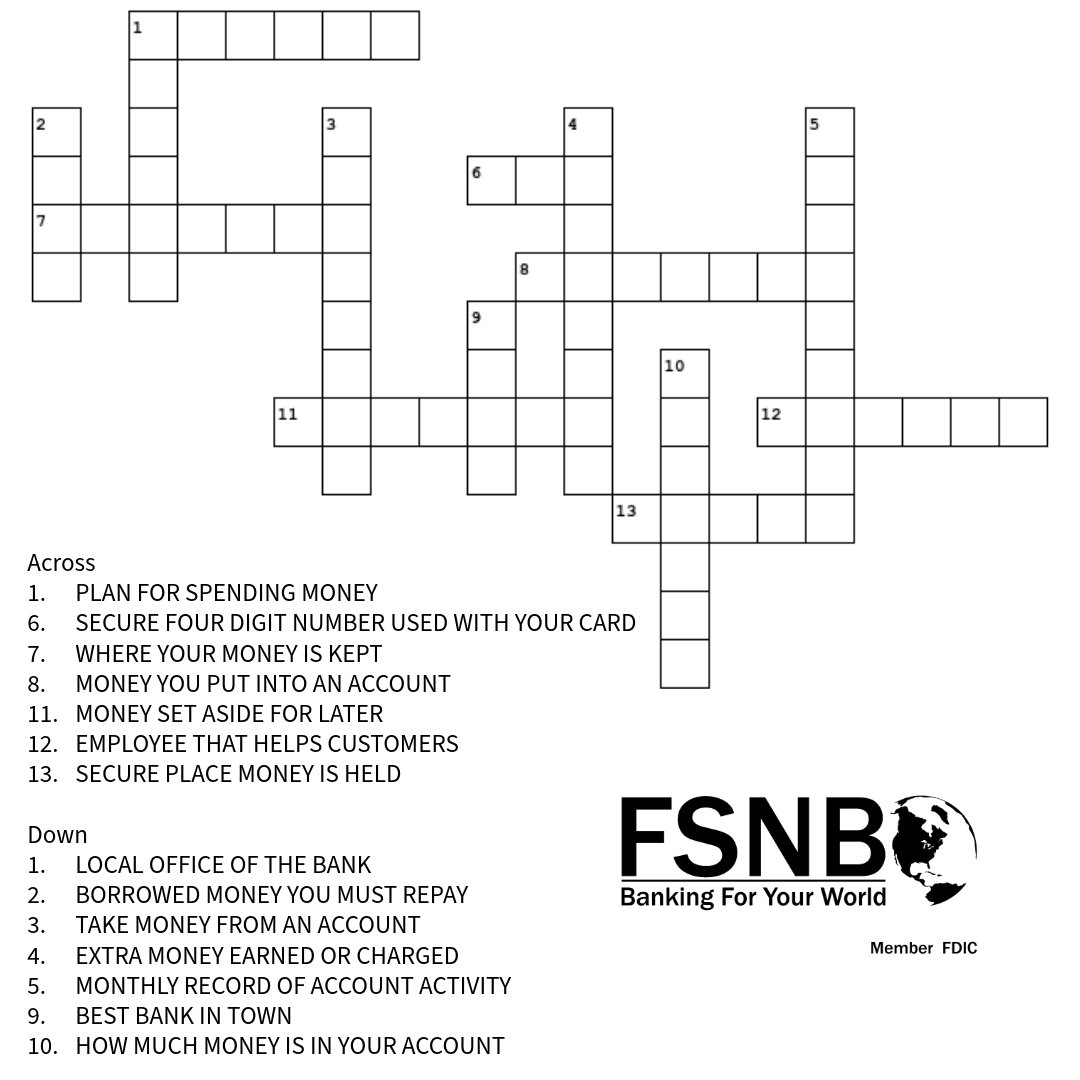 1
2
3
4
5
6
7
8
9
10
11
12
13

Across
1. PLAN FOR SPENDING MONEY
6. SECURE FOUR DIGIT NUMBER USED WITH YOUR CARD
7. WHERE YOUR MONEY IS KEPT
8. MONEY YOU PUT INTO AN ACCOUNT
11. MONEY SET ASIDE FOR LATER
12. EMPLOYEE THAT HELPS CUSTOMERS
13. SECURE PLACE MONEY IS HELD

Down
1. LOCAL OFFICE OF THE BANK
2. BORROWED MONEY YOU MUST REPAY
3. TAKE MONEY FROM AN ACCOUNT
4. EXTRA MONEY EARNED OR CHARGED
5. MONTHLY RECORD OF ACCOUNT ACTIVITY
9. BEST BANK IN TOWN
10. HOW MUCH MONEY IS IN YOUR ACCOUNT

FSNB
Banking For Your World
Member FDIC